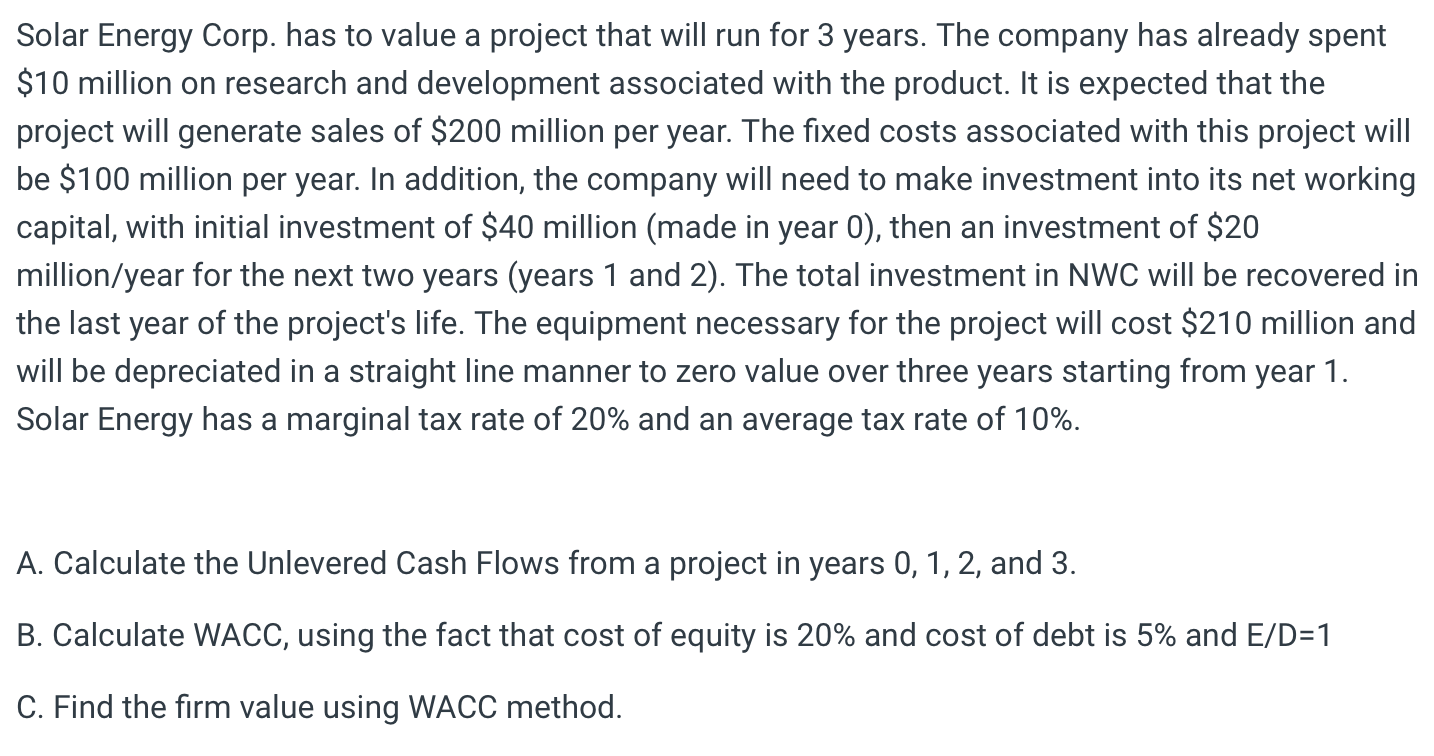 Solar Energy Corp. has to value a project that will run for 3 years. The company has already spent \$10 million on research and development associated with the product. It is expected that the project will generate sales of \$200 million per year. The fixed costs associated with this project will be \$100 million per year. In addition, the company will need to make investment into its net working capital, with initial investment of \$40 million (made in year 0), then an investment of \$20 million/year for the next two years (years 1 and 2). The total investment in NWC will be recovered in the last year of the project's life. The equipment necessary for the project will cost \$210 million and will be depreciated in a straight line manner to zero value over three years starting from year 1. Solar Energy has a marginal tax rate of 20% and an average tax rate of 10%.

A. Calculate the Unlevered Cash Flows from a project in years 0, 1, 2, and 3.

B. Calculate WACC, using the fact that cost of equity is 20% and cost of debt is 5% and E/D=1

C. Find the firm value using WACC method.